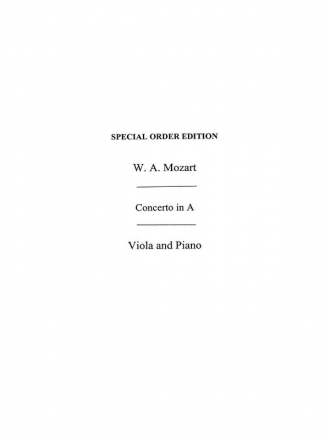 SPECIAL ORDER EDITION

W. A. Mozart

Concerto in A

Viola and Piano